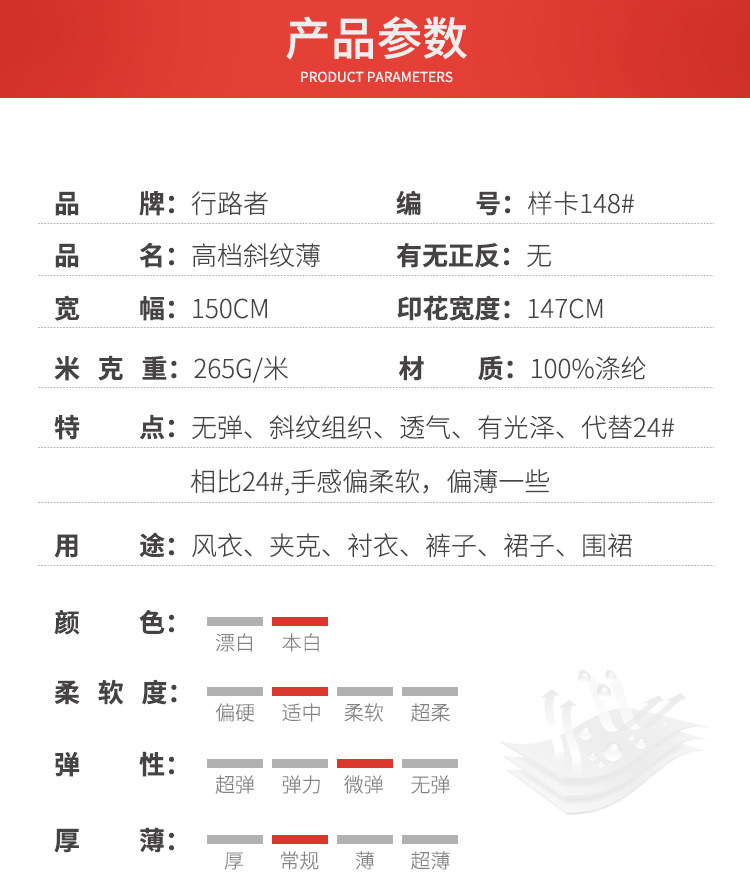 产品参数
PRODUCT PARAMETERS

品　　牌：行路者　　编　　号：样卡148#

品　　名：高档斜纹薄　　有无正反：无

宽　　幅：150CM　　印花宽度：147CM

米 克 重：265G/米　　材　　质：100%涤纶

特　　点：无弹、斜纹组织、透气、有光泽、代替24# 相比24#,手感偏柔软，偏薄一些

用　　途：风衣、夹克、衬衣、裤子、裙子、围裙

颜　　色：漂白　本白

柔 软 度：偏硬　适中　柔软　超柔

弹　　性：超弹　弹力　微弹　无弹

厚　　薄：厚　常规　薄　超薄